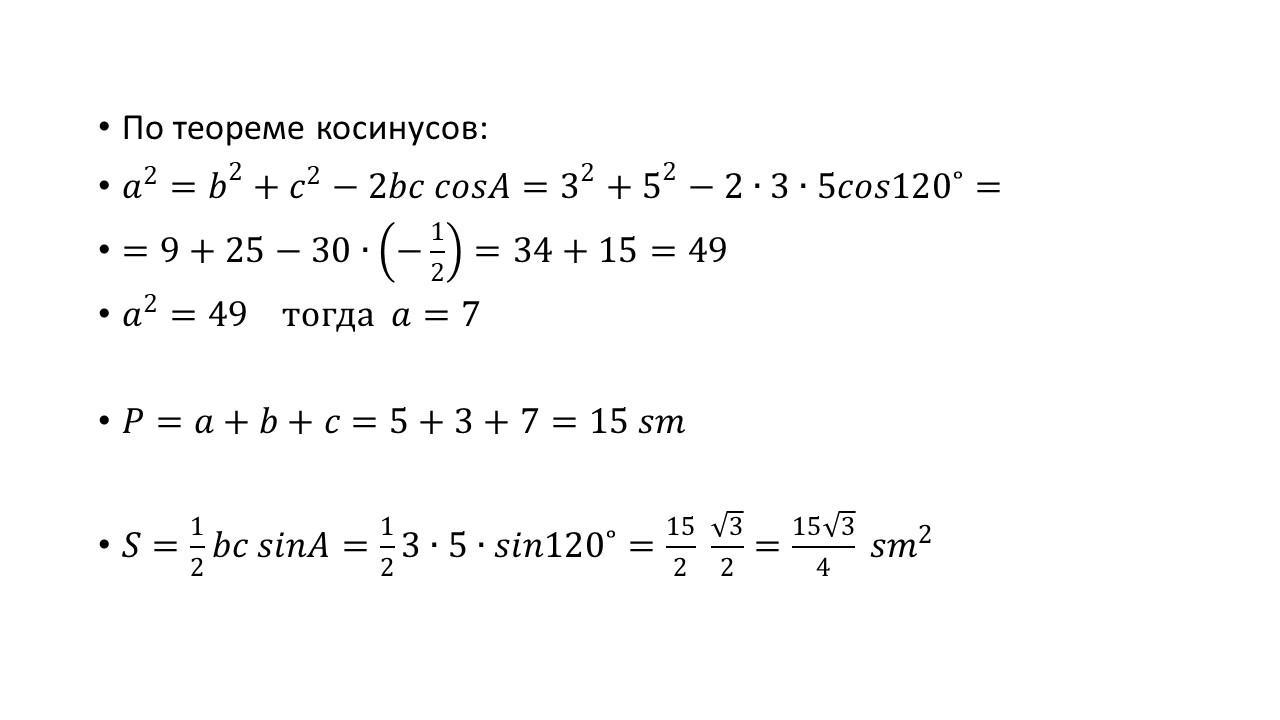 • По теореме косинусов:

• $a^2 = b^2 + c^2 - 2bc\ cosA = 3^2 + 5^2 - 2 \cdot 3 \cdot 5cos120^\circ =$

• $= 9 + 25 - 30 \cdot \left(-\frac{1}{2}\right) = 34 + 15 = 49$

• $a^2 = 49$ тогда $a = 7$

• $P = a + b + c = 5 + 3 + 7 = 15\ sm$

• $S = \frac{1}{2}bc\ sinA = \frac{1}{2}3 \cdot 5 \cdot sin120^\circ = \frac{15}{2}\ \frac{\sqrt{3}}{2} = \frac{15\sqrt{3}}{4}\ sm^2$